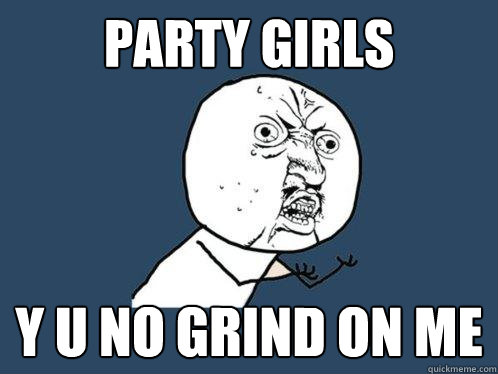 PARTY GIRLS

Y U NO GRIND ON ME

quickmeme.com